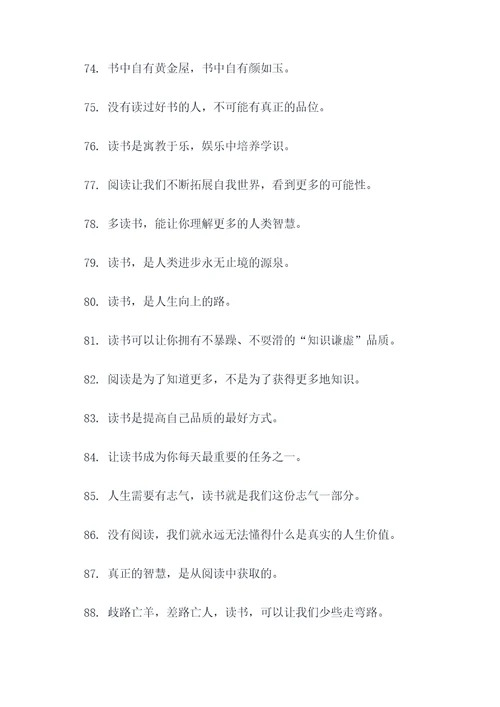 74. 书中自有黄金屋，书中自有颜如玉。

75. 没有读过好书的人，不可能有真正的品位。

76. 读书是寓教于乐，娱乐中培养学识。

77. 阅读让我们不断拓展自我世界，看到更多的可能性。

78. 多读书，能让你理解更多的人类智慧。

79. 读书，是人类进步永无止境的源泉。

80. 读书，是人生向上的路。

81. 读书可以让你拥有不暴躁、不耍滑的“知识谦虚”品质。

82. 阅读是为了知道更多，不是为了获得更多地知识。

83. 读书是提高自己品质的最好方式。

84. 让读书成为你每天最重要的任务之一。

85. 人生需要有志气，读书就是我们这份志气一部分。

86. 没有阅读，我们就永远无法懂得什么是真实的人生价值。

87. 真正的智慧，是从阅读中获取的。

88. 歧路亡羊，差路亡人，读书，可以让我们少些走弯路。